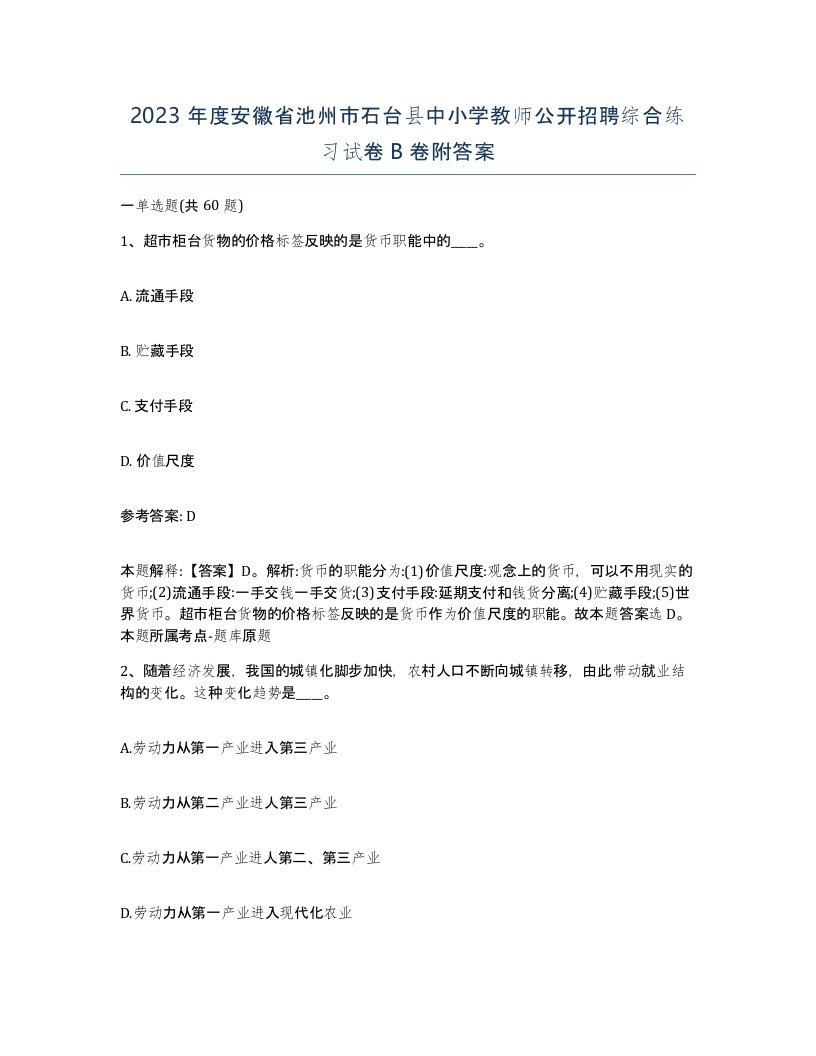 2023 年度安徽省池州市石台县中小学教师公开招聘综合练习试卷 B 卷附答案

一单选题(共 60 题)

1、超市柜台货物的价格标签反映的是货币职能中的____。

A. 流通手段

B. 贮藏手段

C. 支付手段

D. 价值尺度

参考答案: D

本题解释:【答案】D。解析:货币的职能分为:(1)价值尺度:观念上的货币，可以不用现实的货币;(2)流通手段:一手交钱一手交货;(3)支付手段:延期支付和钱货分离;(4)贮藏手段;(5)世界货币。超市柜台货物的价格标签反映的是货币作为价值尺度的职能。故本题答案选 D。本题所属考点-题库原题

2、随着经济发展，我国的城镇化脚步加快，农村人口不断向城镇转移，由此带动就业结构的变化。这种变化趋势是____。

A.劳动力从第一产业进入第三产业

B.劳动力从第二产业进人第三产业

C.劳动力从第一产业进人第二、第三产业

D.劳动力从第一产业进入现代化农业